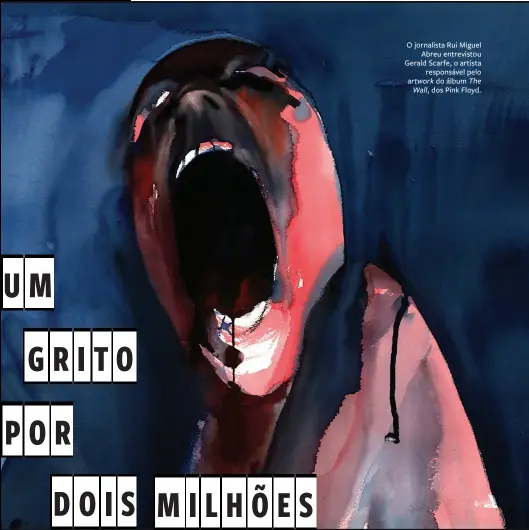 O jornalista Rui Miguel Abreu entrevistou Gerald Scarfe, o artista responsável pelo artwork do álbum The Wall, dos Pink Floyd.

UM
GRITO
POR
DOIS MILHÕES